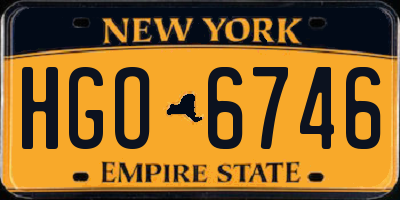 NEW YORK

HGO 6746

EMPIRE STATE